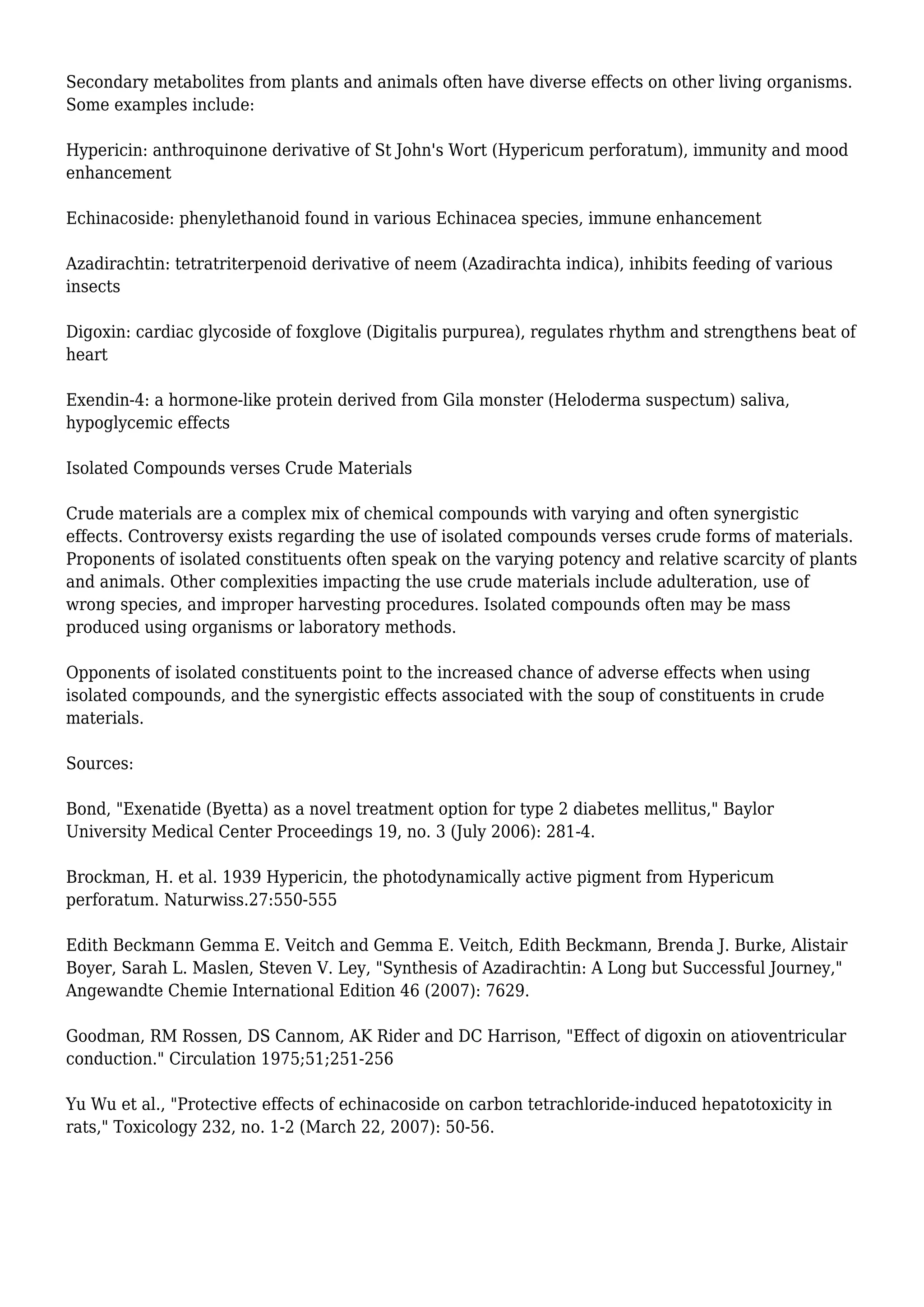 Secondary metabolites from plants and animals often have diverse effects on other living organisms. Some examples include:

Hypericin: anthroquinone derivative of St John's Wort (Hypericum perforatum), immunity and mood enhancement

Echinacoside: phenylethanoid found in various Echinacea species, immune enhancement

Azadirachtin: tetratriterpenoid derivative of neem (Azadirachta indica), inhibits feeding of various insects

Digoxin: cardiac glycoside of foxglove (Digitalis purpurea), regulates rhythm and strengthens beat of heart

Exendin-4: a hormone-like protein derived from Gila monster (Heloderma suspectum) saliva, hypoglycemic effects

Isolated Compounds verses Crude Materials

Crude materials are a complex mix of chemical compounds with varying and often synergistic effects. Controversy exists regarding the use of isolated compounds verses crude forms of materials. Proponents of isolated constituents often speak on the varying potency and relative scarcity of plants and animals. Other complexities impacting the use crude materials include adulteration, use of wrong species, and improper harvesting procedures. Isolated compounds often may be mass produced using organisms or laboratory methods.

Opponents of isolated constituents point to the increased chance of adverse effects when using isolated compounds, and the synergistic effects associated with the soup of constituents in crude materials.

Sources:

Bond, "Exenatide (Byetta) as a novel treatment option for type 2 diabetes mellitus," Baylor University Medical Center Proceedings 19, no. 3 (July 2006): 281-4.

Brockman, H. et al. 1939 Hypericin, the photodynamically active pigment from Hypericum perforatum. Naturwiss.27:550-555

Edith Beckmann Gemma E. Veitch and Gemma E. Veitch, Edith Beckmann, Brenda J. Burke, Alistair Boyer, Sarah L. Maslen, Steven V. Ley, "Synthesis of Azadirachtin: A Long but Successful Journey," Angewandte Chemie International Edition 46 (2007): 7629.

Goodman, RM Rossen, DS Cannom, AK Rider and DC Harrison, "Effect of digoxin on atioventricular conduction." Circulation 1975;51;251-256

Yu Wu et al., "Protective effects of echinacoside on carbon tetrachloride-induced hepatotoxicity in rats," Toxicology 232, no. 1-2 (March 22, 2007): 50-56.